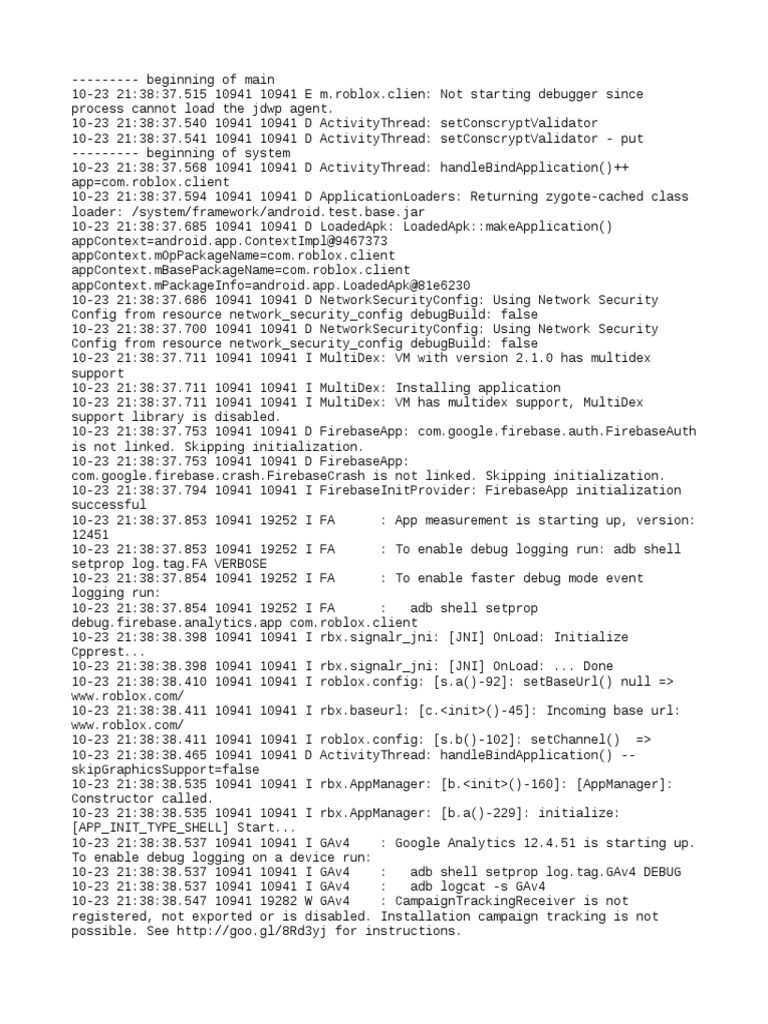 --------- beginning of main
10-23 21:38:37.515 10941 10941 E m.roblox.clien: Not starting debugger since process cannot load the jdwp agent.
10-23 21:38:37.540 10941 10941 D ActivityThread: setConscryptValidator
10-23 21:38:37.541 10941 10941 D ActivityThread: setConscryptValidator - put
--------- beginning of system
10-23 21:38:37.568 10941 10941 D ActivityThread: handleBindApplication()++ app=com.roblox.client
10-23 21:38:37.594 10941 10941 D ApplicationLoaders: Returning zygote-cached class loader: /system/framework/android.test.base.jar
10-23 21:38:37.685 10941 10941 D LoadedApk: LoadedApk::makeApplication() appContext=android.app.ContextImpl@9467373 appContext.mOpPackageName=com.roblox.client appContext.mBasePackageName=com.roblox.client appContext.mPackageInfo=android.app.LoadedApk@81e6230
10-23 21:38:37.686 10941 10941 D NetworkSecurityConfig: Using Network Security Config from resource network_security_config debugBuild: false
10-23 21:38:37.700 10941 10941 D NetworkSecurityConfig: Using Network Security Config from resource network_security_config debugBuild: false
10-23 21:38:37.711 10941 10941 I MultiDex: VM with version 2.1.0 has multidex support
10-23 21:38:37.711 10941 10941 I MultiDex: Installing application
10-23 21:38:37.711 10941 10941 I MultiDex: VM has multidex support, MultiDex support library is disabled.
10-23 21:38:37.753 10941 10941 D FirebaseApp: com.google.firebase.auth.FirebaseAuth is not linked. Skipping initialization.
10-23 21:38:37.753 10941 10941 D FirebaseApp: com.google.firebase.crash.FirebaseCrash is not linked. Skipping initialization.
10-23 21:38:37.794 10941 10941 I FirebaseInitProvider: FirebaseApp initialization successful
10-23 21:38:37.853 10941 19252 I FA      : App measurement is starting up, version: 12451
10-23 21:38:37.853 10941 19252 I FA      : To enable debug logging run: adb shell setprop log.tag.FA VERBOSE
10-23 21:38:37.854 10941 19252 I FA      : To enable faster debug mode event logging run:
10-23 21:38:37.854 10941 19252 I FA      :   adb shell setprop debug.firebase.analytics.app com.roblox.client
10-23 21:38:38.398 10941 10941 I rbx.signalr_jni: [JNI] OnLoad: Initialize Cpprest...
10-23 21:38:38.398 10941 10941 I rbx.signalr_jni: [JNI] OnLoad: ... Done
10-23 21:38:38.410 10941 10941 I roblox.config: [s.a()-92]: setBaseUrl() null => www.roblox.com/
10-23 21:38:38.411 10941 10941 I rbx.baseurl: [c.<init>()-45]: Incoming base url: www.roblox.com/
10-23 21:38:38.411 10941 10941 I roblox.config: [s.b()-102]: setChannel()  =>
10-23 21:38:38.465 10941 10941 D ActivityThread: handleBindApplication() -- skipGraphicsSupport=false
10-23 21:38:38.535 10941 10941 I rbx.AppManager: [b.<init>()-160]: [AppManager]: Constructor called.
10-23 21:38:38.535 10941 10941 I rbx.AppManager: [b.a()-229]: initialize: [APP_INIT_TYPE_SHELL] Start...
10-23 21:38:38.537 10941 10941 I GAv4    : Google Analytics 12.4.51 is starting up. To enable debug logging on a device run:
10-23 21:38:38.537 10941 10941 I GAv4    :   adb shell setprop log.tag.GAv4 DEBUG
10-23 21:38:38.537 10941 10941 I GAv4    :   adb logcat -s GAv4
10-23 21:38:38.547 10941 19282 W GAv4    : CampaignTrackingReceiver is not registered, not exported or is disabled. Installation campaign tracking is not possible. See http://goo.gl/8Rd3yj for instructions.